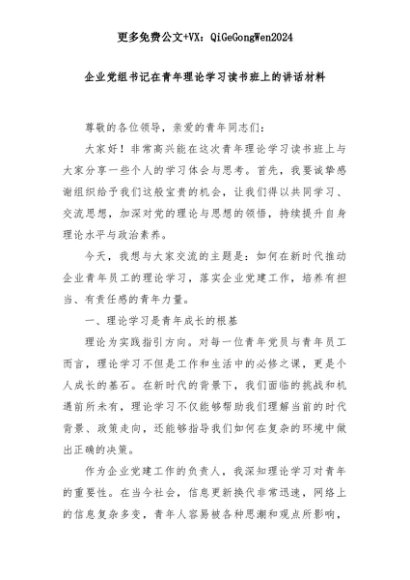 更多免费公文+VX：QiGeGongWen2024

企业党组书记在青年理论学习读书班上的讲话材料

尊敬的各位领导，亲爱的青年同志们：

大家好！非常高兴能在这次青年理论学习读书班上与大家分享一些个人的学习体会与思考。首先，我要诚挚感谢组织给予我们这般宝贵的机会，让我们得以共同学习、交流思想，加深对党的理论与思想的领悟，持续提升自身理论水平与政治素养。

今天，我想与大家交流的主题是：如何在新时代推动企业青年员工的理论学习，落实企业党建工作，培养有担当、有责任感的青年力量。

一、理论学习是青年成长的根基

理论为实践指引方向。对每一位青年党员与青年员工而言，理论学习不但是工作和生活中的必修之课，更是个人成长的基石。在新时代的背景下，我们面临的挑战和机遇前所未有，理论学习不仅能够帮助我们理解当前的时代背景、政策走向，还能够指导我们如何在复杂的环境中做出正确的决策。

作为企业党建工作的负责人，我深知理论学习对青年的重要性。在当今社会，信息更新换代非常迅速，网络上的信息复杂多变，青年人容易被各种思潮和观点所影响，